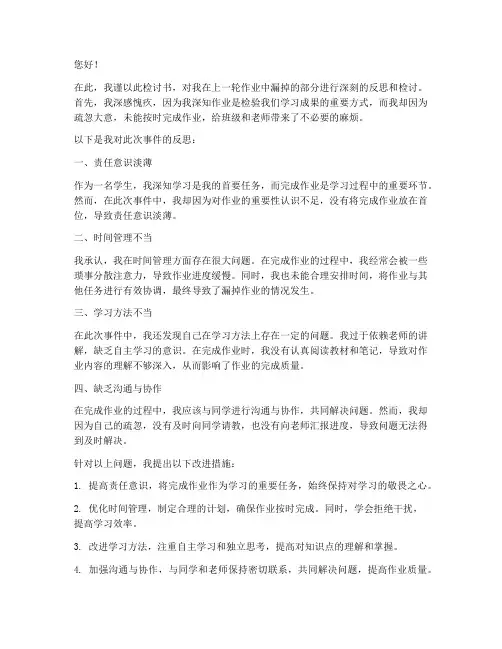 您好！

在此，我谨以此检讨书，对我在上一轮作业中漏掉的部分进行深刻的反思和检讨。首先，我深感愧疚，因为我深知作业是检验我们学习成果的重要方式，而我却因为疏忽大意，未能按时完成作业，给班级和老师带来了不必要的麻烦。

以下是我对此次事件的反思：

一、责任意识淡薄

作为一名学生，我深知学习是我的首要任务，而完成作业是学习过程中的重要环节。然而，在此次事件中，我却因为对作业的重要性认识不足，没有将完成作业放在首位，导致责任意识淡薄。

二、时间管理不当

我承认，我在时间管理方面存在很大问题。在完成作业的过程中，我经常会被一些琐事分散注意力，导致作业进度缓慢。同时，我也未能合理安排时间，将作业与其他任务进行有效协调，最终导致了漏掉作业的情况发生。

三、学习方法不当

在此次事件中，我还发现自己在学习方法上存在一定的问题。我过于依赖老师的讲解，缺乏自主学习的意识。在完成作业时，我没有认真阅读教材和笔记，导致对作业内容的理解不够深入，从而影响了作业的完成质量。

四、缺乏沟通与协作

在完成作业的过程中，我应该与同学进行沟通与协作，共同解决问题。然而，我却因为自己的疏忽，没有及时向同学请教，也没有向老师汇报进度，导致问题无法得到及时解决。

针对以上问题，我提出以下改进措施：

1. 提高责任意识，将完成作业作为学习的重要任务，始终保持对学习的敬畏之心。

2. 优化时间管理，制定合理的计划，确保作业按时完成。同时，学会拒绝干扰，提高学习效率。

3. 改进学习方法，注重自主学习和独立思考，提高对知识点的理解和掌握。

4. 加强沟通与协作，与同学和老师保持密切联系，共同解决问题，提高作业质量。